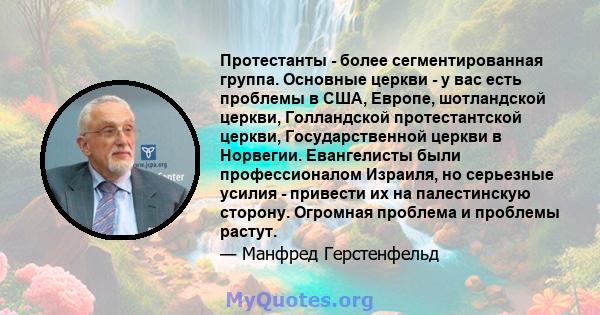 Протестанты - более сегментированная группа. Основные церкви - у вас есть проблемы в США, Европе, шотландской церкви, Голландской протестантской церкви, Государственной церкви в Норвегии. Евангелисты были профессионалом Израиля, но серьезные усилия - привести их на палестинскую сторону. Огромная проблема и проблемы растут.

— Манфред Герстенфельд

www.jcpa.org
Center

MyQuotes.org